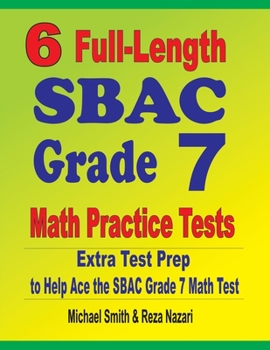 6 Full-Length SBAC Grade 7 Math Practice Tests

Extra Test Prep
to Help Ace the SBAC Grade 7 Math Test

Michael Smith & Reza Nazari